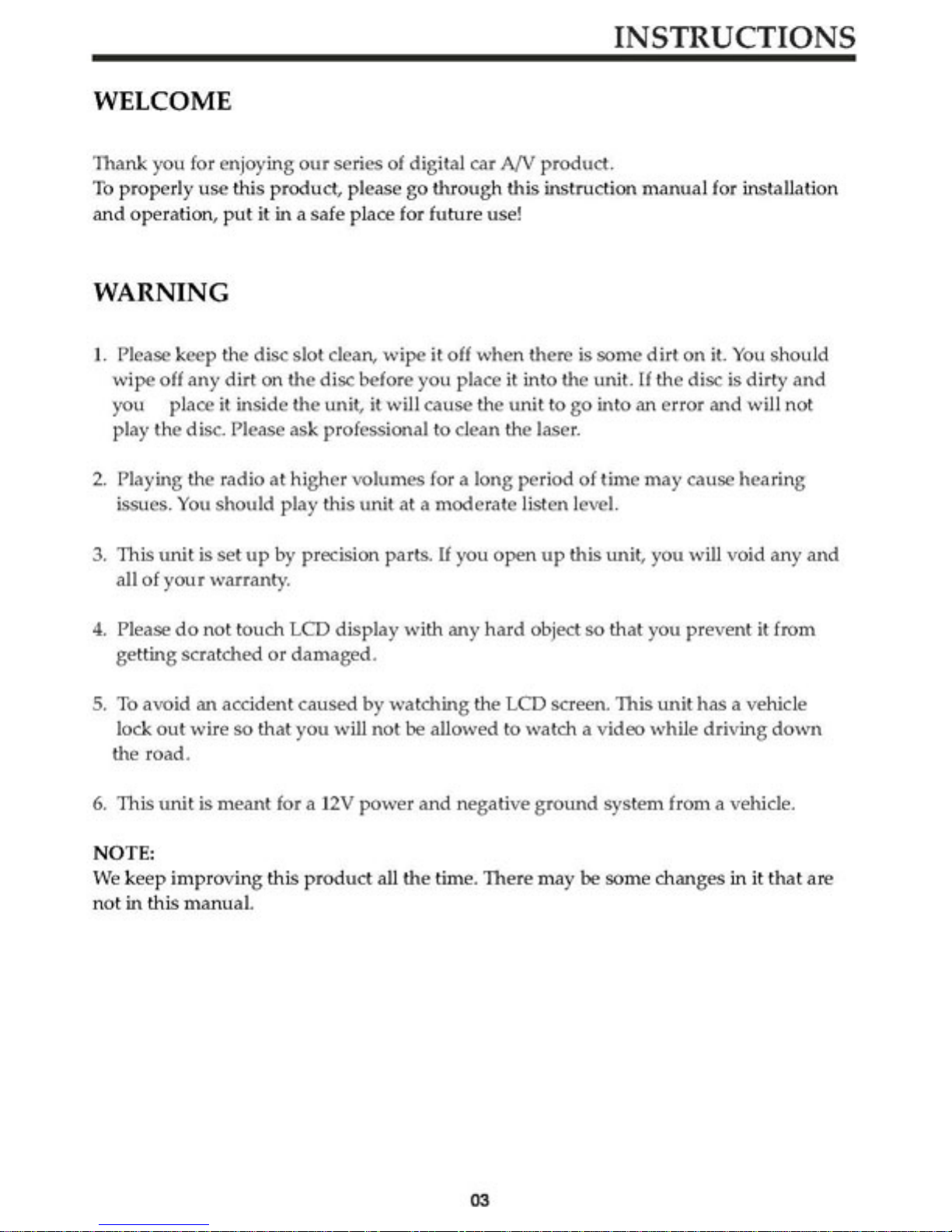 INSTRUCTIONS

WELCOME

Thank you for enjoying our series of digital car A/V product.
To properly use this product, please go through this instruction manual for installation and operation, put it in a safe place for future use!

WARNING

1. Please keep the disc slot clean, wipe it off when there is some dirt on it. You should wipe off any dirt on the disc before you place it into the unit. If the disc is dirty and you place it inside the unit, it will cause the unit to go into an error and will not play the disc. Please ask professional to clean the laser.

2. Playing the radio at higher volumes for a long period of time may cause hearing issues. You should play this unit at a moderate listen level.

3. This unit is set up by precision parts. If you open up this unit, you will void any and all of your warranty.

4. Please do not touch LCD display with any hard object so that you prevent it from getting scratched or damaged.

5. To avoid an accident caused by watching the LCD screen. This unit has a vehicle lock out wire so that you will not be allowed to watch a video while driving down the road.

6. This unit is meant for a 12V power and negative ground system from a vehicle.

NOTE:
We keep improving this product all the time. There may be some changes in it that are not in this manual.

03